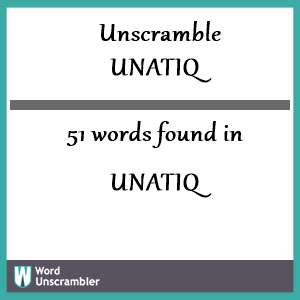 Unscramble
UNATIQ

51 words found in

UNATIQ

W Word Unscrambler